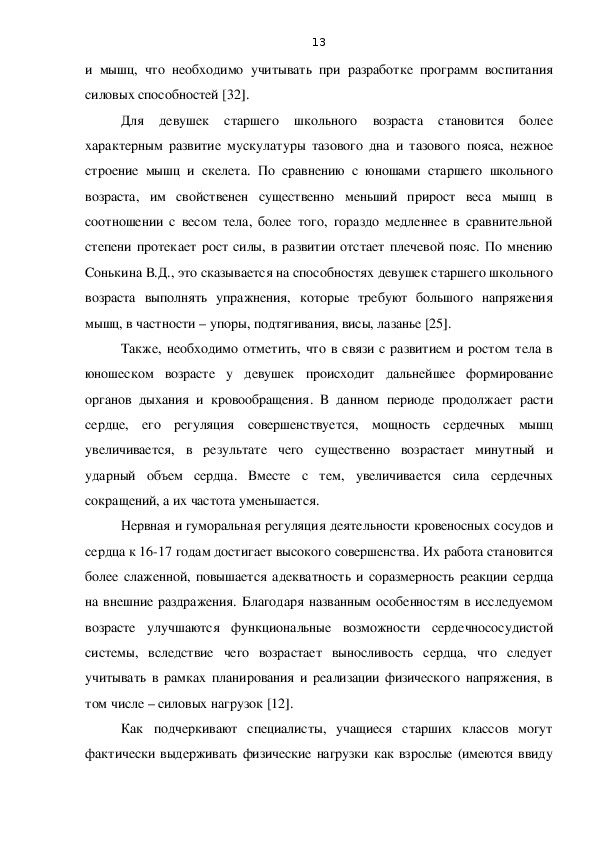 13

и мышц, что необходимо учитывать при разработке программ воспитания силовых способностей [32].

Для девушек старшего школьного возраста становится более характерным развитие мускулатуры тазового дна и тазового пояса, нежное строение мышц и скелета. По сравнению с юношами старшего школьного возраста, им свойственен существенно меньший прирост веса мышц в соотношении с весом тела, более того, гораздо медленнее в сравнительной степени протекает рост силы, в развитии отстает плечевой пояс. По мнению Сонькина В.Д., это сказывается на способностях девушек старшего школьного возраста выполнять упражнения, которые требуют большого напряжения мышц, в частности – упоры, подтягивания, висы, лазанье [25].

Также, необходимо отметить, что в связи с развитием и ростом тела в юношеском возрасте у девушек происходит дальнейшее формирование органов дыхания и кровообращения. В данном периоде продолжает расти сердце, его регуляция совершенствуется, мощность сердечных мышц увеличивается, в результате чего существенно возрастает минутный и ударный объем сердца. Вместе с тем, увеличивается сила сердечных сокращений, а их частота уменьшается.

Нервная и гуморальная регуляция деятельности кровеносных сосудов и сердца к 16-17 годам достигает высокого совершенства. Их работа становится более слаженной, повышается адекватность и соразмерность реакции сердца на внешние раздражения. Благодаря названным особенностям в исследуемом возрасте улучшаются функциональные возможности сердечнососудистой системы, вследствие чего возрастает выносливость сердца, что следует учитывать в рамках планирования и реализации физического напряжения, в том числе – силовых нагрузок [12].

Как подчеркивают специалисты, учащиеся старших классов могут фактически выдерживать физические нагрузки как взрослые (имеются ввиду